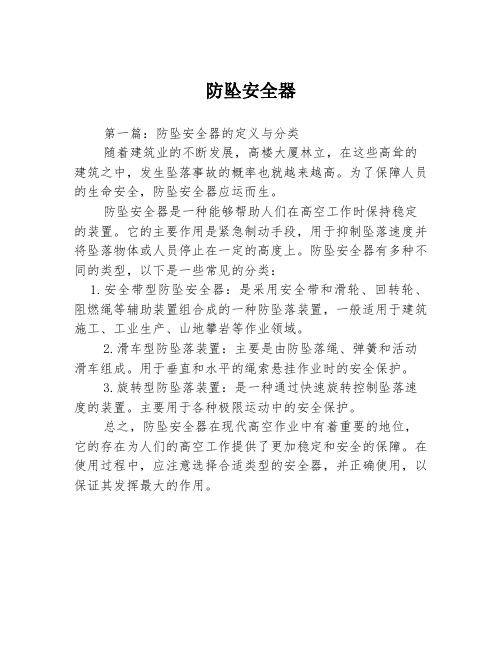 防坠安全器

第一篇：防坠安全器的定义与分类

随着建筑业的不断发展，高楼大厦林立，在这些高耸的建筑之中，发生坠落事故的概率也就越来越高。为了保障人员的生命安全，防坠安全器应运而生。

防坠安全器是一种能够帮助人们在高空工作时保持稳定的装置。它的主要作用是紧急制动手段，用于抑制坠落速度并将坠落物体或人员停止在一定的高度上。防坠安全器有多种不同的类型，以下是一些常见的分类：

1. 安全带型防坠安全器：是采用安全带和滑轮、回转轮、阻燃绳等辅助装置组合成的一种防坠落装置，一般适用于建筑施工、工业生产、山地攀岩等作业领域。

2. 滑车型防坠落装置：主要是由防坠落绳、弹簧和活动滑车组成。用于垂直和水平的绳索悬挂作业时的安全保护。

3. 旋转型防坠落装置：是一种通过快速旋转控制坠落速度的装置。主要用于各种极限运动中的安全保护。

总之，防坠安全器在现代高空作业中有着重要的地位，它的存在为人们的高空工作提供了更加稳定和安全的保障。在使用过程中，应注意选择合适类型的安全器，并正确使用，以保证其发挥最大的作用。